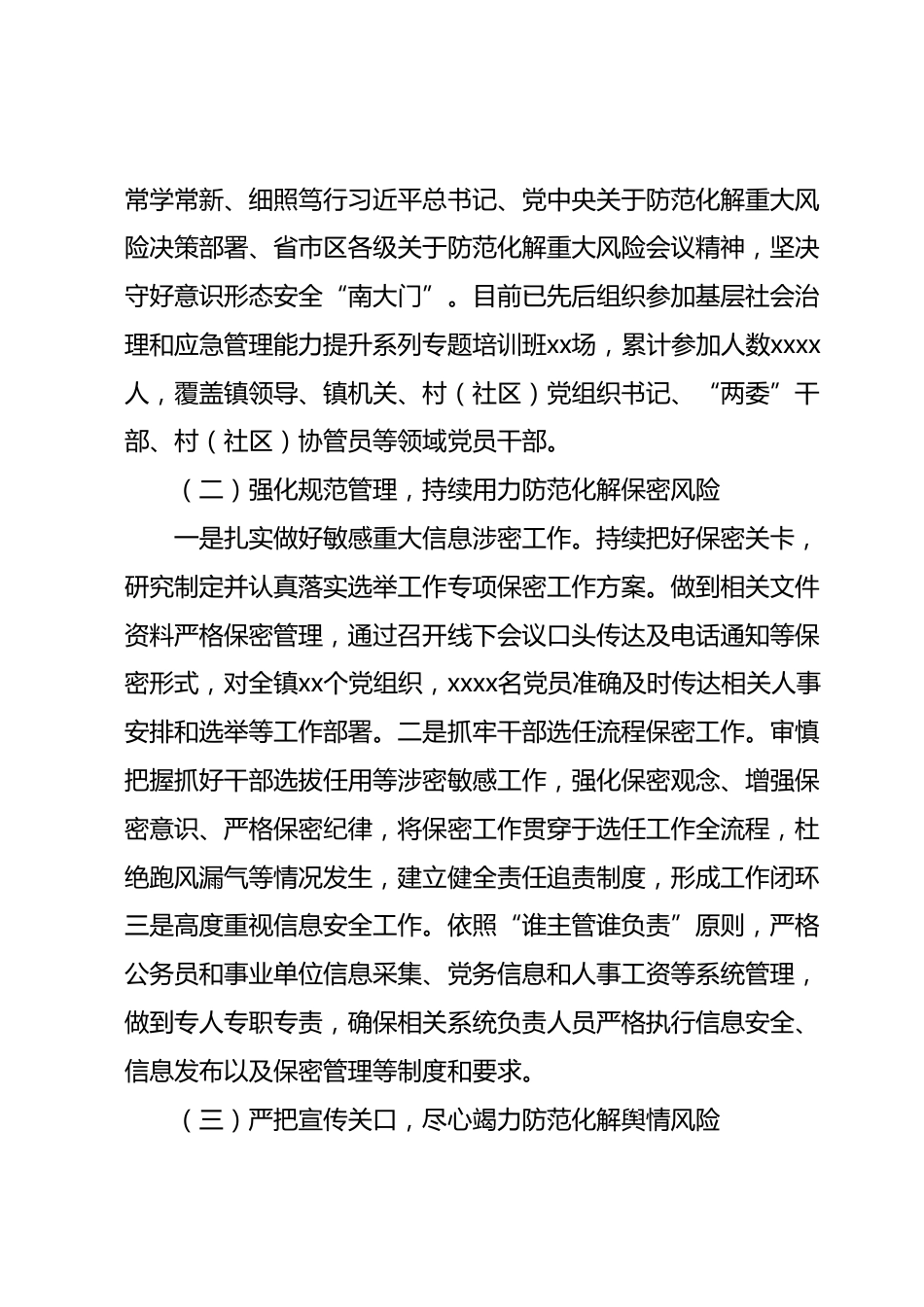 常学常新、细照笃行习近平总书记、党中央关于防范化解重大风险决策部署、省市区各级关于防范化解重大风险会议精神，坚决守好意识形态安全“南大门”。目前已先后组织参加基层社会治理和应急管理能力提升系列专题培训班xx场，累计参加人数xxxx人，覆盖镇领导、镇机关、村（社区）党组织书记、“两委”干部、村（社区）协管员等领域党员干部。

（二）强化规范管理，持续用力防范化解保密风险

一是扎实做好敏感重大信息涉密工作。持续把好保密关卡，研究制定并认真落实选举工作专项保密工作方案。做到相关文件资料严格保密管理，通过召开线下会议口头传达及电话通知等保密形式，对全镇xx个党组织，xxxx名党员准确及时传达相关人事安排和选举等工作部署。二是抓牢干部选任流程保密工作。审慎把握抓好干部选拔任用等涉密敏感工作，强化保密观念、增强保密意识、严格保密纪律，将保密工作贯穿于选任工作全流程，杜绝跑风漏气等情况发生，建立健全责任追责制度，形成工作闭环三是高度重视信息安全工作。依照“谁主管谁负责”原则，严格公务员和事业单位信息采集、党务信息和人事工资等系统管理，做到专人专职专责，确保相关系统负责人员严格执行信息安全、信息发布以及保密管理等制度和要求。

（三）严把宣传关口，尽心竭力防范化解舆情风险